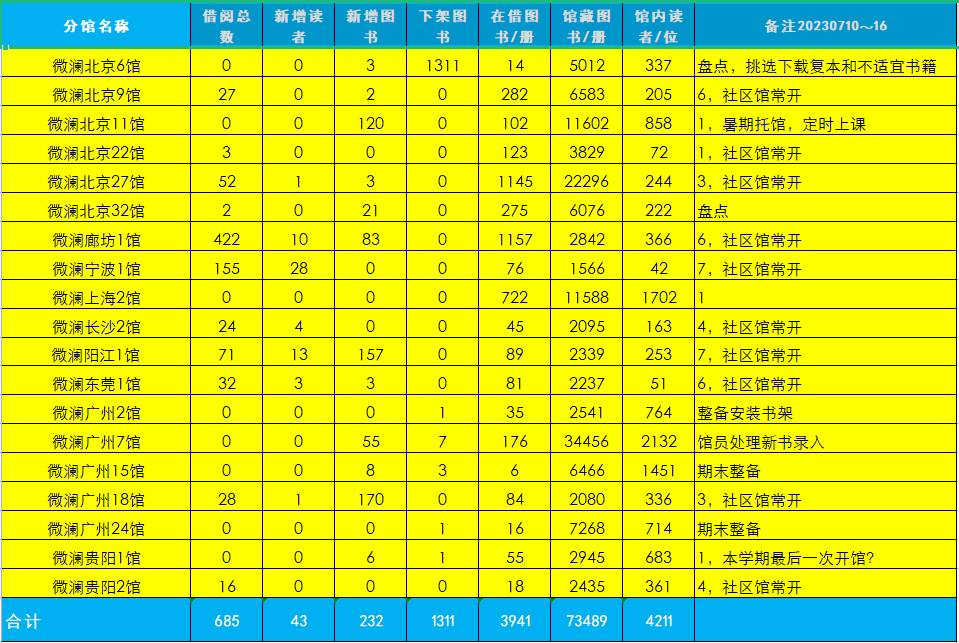 | 分馆名称 | 借阅总数 | 新增读者 | 新增图书 | 下架图书 | 在借图书/册 | 馆藏图书/册 | 馆内读者/位 | 备注20230710～16 |
|---|---|---|---|---|---|---|---|---|
| 微澜北京6馆 | 0 | 0 | 3 | 1311 | 14 | 5012 | 337 | 盘点，挑选下载复本和不适宜书籍 |
| 微澜北京9馆 | 27 | 0 | 2 | 0 | 282 | 6583 | 205 | 6，社区馆常开 |
| 微澜北京11馆 | 0 | 0 | 120 | 0 | 102 | 11602 | 858 | 1，暑期托馆，定时上课 |
| 微澜北京22馆 | 3 | 0 | 0 | 0 | 123 | 3829 | 72 | 1，社区馆常开 |
| 微澜北京27馆 | 52 | 1 | 3 | 0 | 1145 | 22296 | 244 | 3，社区馆常开 |
| 微澜北京32馆 | 2 | 0 | 21 | 0 | 275 | 6076 | 222 | 盘点 |
| 微澜廊坊1馆 | 422 | 10 | 83 | 0 | 1157 | 2842 | 366 | 6，社区馆常开 |
| 微澜宁波1馆 | 155 | 28 | 0 | 0 | 76 | 1566 | 42 | 7，社区馆常开 |
| 微澜上海2馆 | 0 | 0 | 0 | 0 | 722 | 11588 | 1702 | 1 |
| 微澜长沙2馆 | 24 | 4 | 0 | 0 | 45 | 2095 | 163 | 4，社区馆常开 |
| 微澜阳江1馆 | 71 | 13 | 157 | 0 | 89 | 2339 | 253 | 7，社区馆常开 |
| 微澜东莞1馆 | 32 | 3 | 3 | 0 | 81 | 2237 | 51 | 6，社区馆常开 |
| 微澜广州2馆 | 0 | 0 | 0 | 1 | 35 | 2541 | 764 | 整备安装书架 |
| 微澜广州7馆 | 0 | 0 | 55 | 7 | 176 | 34456 | 2132 | 馆员处理新书录入 |
| 微澜广州15馆 | 0 | 0 | 8 | 3 | 6 | 6466 | 1451 | 期末整备 |
| 微澜广州18馆 | 28 | 1 | 170 | 0 | 84 | 2080 | 336 | 3，社区馆常开 |
| 微澜广州24馆 | 0 | 0 | 0 | 1 | 16 | 7268 | 714 | 期末整备 |
| 微澜贵阳1馆 | 0 | 0 | 6 | 1 | 55 | 2945 | 683 | 1，本学期最后一次开馆? |
| 微澜贵阳2馆 | 16 | 0 | 0 | 0 | 18 | 2435 | 361 | 4，社区馆常开 |
| 合计 | 685 | 43 | 232 | 1311 | 3941 | 73489 | 4211 | |